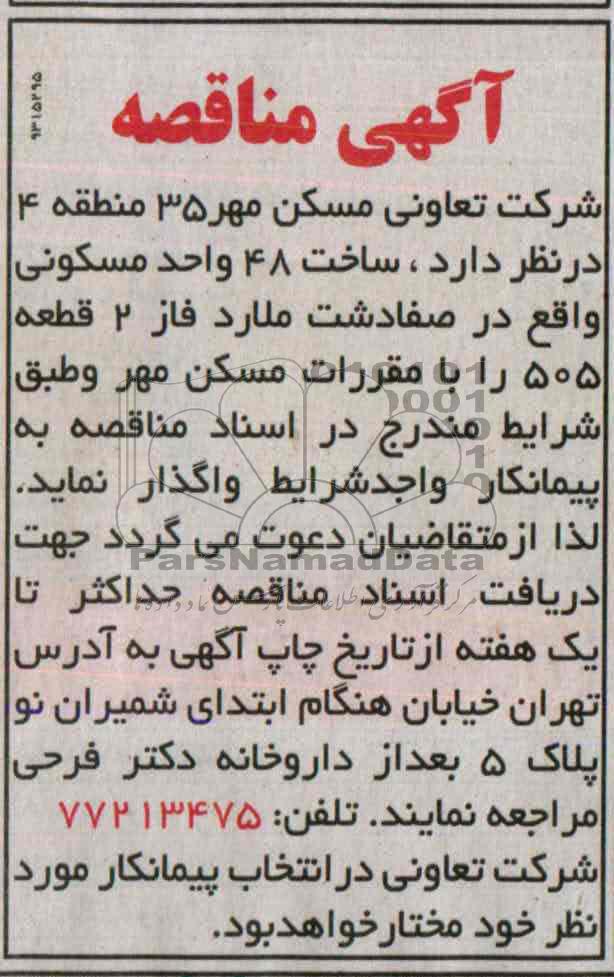 ۹۳۱۵۲۹۵

آگهی مناقصه

شرکت تعاونی مسکن مهر۳۵ منطقه ۴ درنظر دارد ، ساخت ۴۸ واحد مسکونی واقع در صفادشت ملارد فاز ۲ قطعه ۵۰۵ را با مقررات مسکن مهر وطبق شرایط مندرج در اسناد مناقصه به پیمانکار واجدشرایط واگذار نماید. لذا ازمتقاضیان دعوت می گردد جهت دریافت اسناد مناقصه حداکثر تا یک هفته ازتاریخ چاپ آگهی به آدرس تهران خیابان هنگام ابتدای شمیران نو پلاک ۵ بعداز داروخانه دکتر فرحی مراجعه نمایند. تلفن: ۷۷۲۱۳۴۷۵

شرکت تعاونی در انتخاب پیمانکار مورد نظر خود مختارخواهدبود.

ParsNamadData